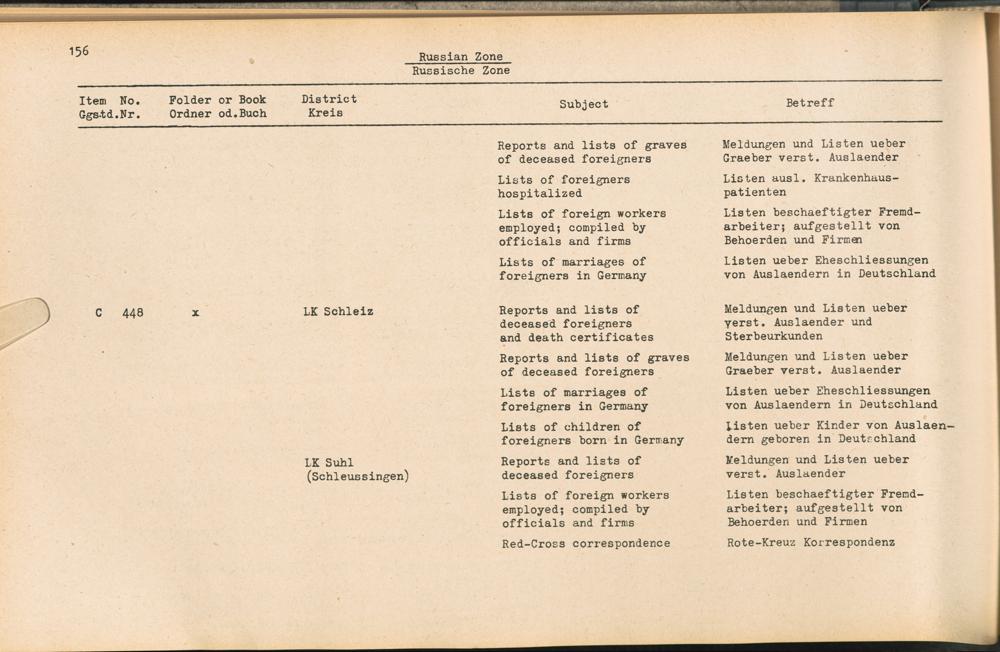 156

Russian Zone
Russische Zone

| Item No. Ggstd.Nr. | Folder or Book Ordner od.Buch | District Kreis | Subject | Betreff |
|---|---|---|---|---|
| | | | Reports and lists of graves of deceased foreigners | Meldungen und Listen ueber Graeber verst. Auslaender |
| | | | Lists of foreigners hospitalized | Listen ausl. Krankenhauspatienten |
| | | | Lists of foreign workers employed; compiled by officials and firms | Listen beschaeftigter Fremdarbeiter; aufgestellt von Behoerden und Firmen |
| | | | Lists of marriages of foreigners in Germany | Listen ueber Eheschliessungen von Auslaendern in Deutschland |
| C 448 | x | LK Schleiz | Reports and lists of deceased foreigners and death certificates | Meldungen und Listen ueber verst. Auslaender und Sterbeurkunden |
| | | | Reports and lists of graves of deceased foreigners | Meldungen und Listen ueber Graeber verst. Auslaender |
| | | | Lists of marriages of foreigners in Germany | Listen ueber Eheschliessungen von Auslaendern in Deutschland |
| | | | Lists of children of foreigners born in Germany | Listen ueber Kinder von Auslaendern geboren in Deutschland |
| | | LK Suhl (Schleussingen) | Reports and lists of deceased foreigners | Meldungen und Listen ueber verst. Auslaender |
| | | | Lists of foreign workers employed; compiled by officials and firms | Listen beschaeftigter Fremdarbeiter; aufgestellt von Behoerden und Firmen |
| | | | Red-Cross correspondence | Rote-Kreuz Korrespondenz |